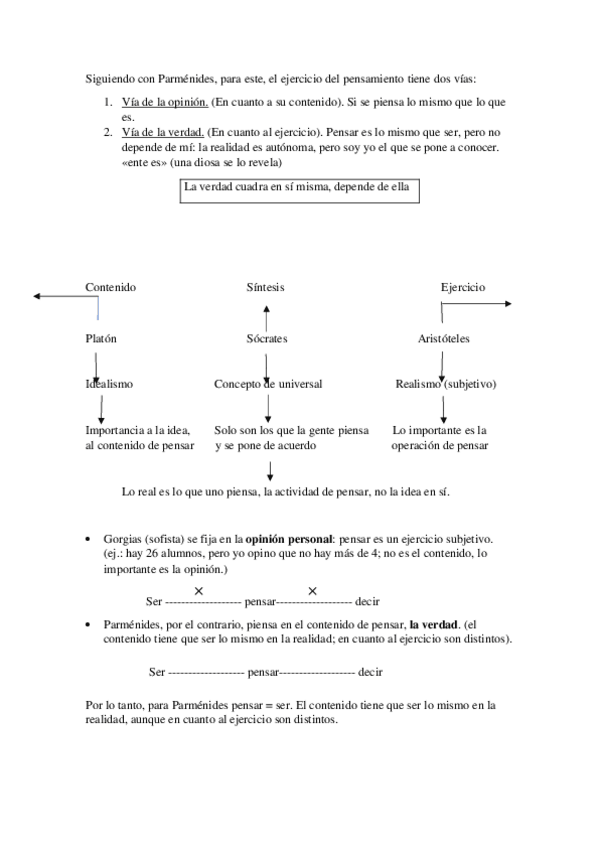 Siguiendo con Parménides, para este, el ejercicio del pensamiento tiene dos vías:

1. Vía de la opinión. (En cuanto a su contenido). Si se piensa lo mismo que lo que es.
2. Vía de la verdad. (En cuanto al ejercicio). Pensar es lo mismo que ser, pero no depende de mí: la realidad es autónoma, pero soy yo el que se pone a conocer. «ente es» (una diosa se lo revela)

La verdad cuadra en sí misma, depende de ella

Contenido

Platón

Idealismo

Importancia a la idea, al contenido de pensar

Síntesis

Sócrates

Concepto de universal

Solo son los que la gente piensa y se pone de acuerdo

Ejercicio

Aristóteles

Realismo (subjetivo)

Lo importante es la operación de pensar

Lo real es lo que uno piensa, la actividad de pensar, no la idea en sí.

• Gorgias (sofista) se fija en la **opinión personal**: pensar es un ejercicio subjetivo. (ej.: hay 26 alumnos, pero yo opino que no hay más de 4; no es el contenido, lo importante es la opinión.)

× ×
Ser ------------------- pensar------------------- decir

• Parménides, por el contrario, piensa en el contenido de pensar, **la verdad**. (el contenido tiene que ser lo mismo en la realidad; en cuanto al ejercicio son distintos).

Ser ------------------- pensar------------------- decir

Por lo tanto, para Parménides pensar = ser. El contenido tiene que ser lo mismo en la realidad, aunque en cuanto al ejercicio son distintos.